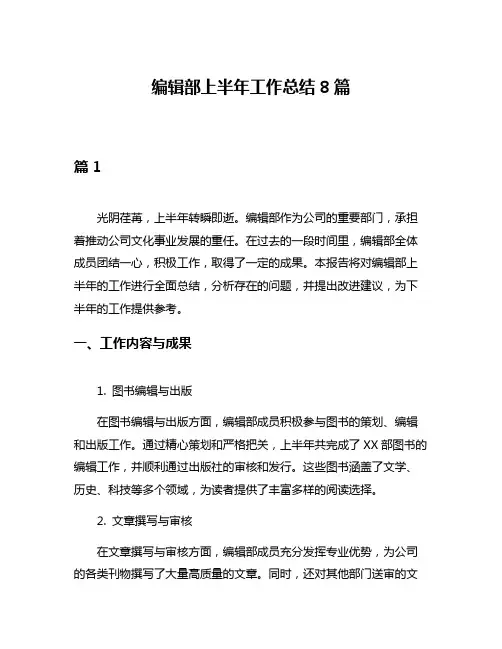 编辑部上半年工作总结 8 篇

篇 1

光阴荏苒，上半年转瞬即逝。编辑部作为公司的重要部门，承担着推动公司文化事业发展的重任。在过去的一段时间里，编辑部全体成员团结一心，积极工作，取得了一定的成果。本报告将对编辑部上半年的工作进行全面总结，分析存在的问题，并提出改进建议，为下半年的工作提供参考。

一、工作内容与成果

1. 图书编辑与出版

在图书编辑与出版方面，编辑部成员积极参与图书的策划、编辑和出版工作。通过精心策划和严格把关，上半年共完成了 XX 部图书的编辑工作，并顺利通过出版社的审核和发行。这些图书涵盖了文学、历史、科技等多个领域，为读者提供了丰富多样的阅读选择。

2. 文章撰写与审核

在文章撰写与审核方面，编辑部成员充分发挥专业优势，为公司的各类刊物撰写了大量高质量的文章。同时，还对其他部门送审的文